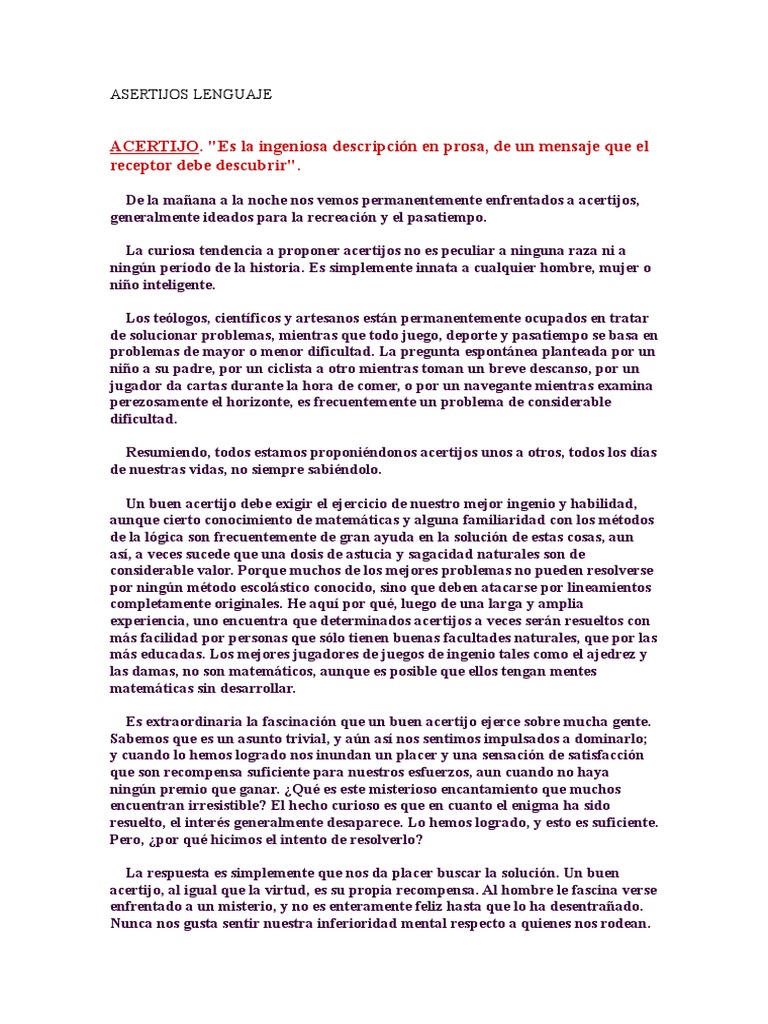 ASERTIJOS LENGUAJE

ACERTIJO. "Es la ingeniosa descripción en prosa, de un mensaje que el receptor debe descubrir".

De la mañana a la noche nos vemos permanentemente enfrentados a acertijos, generalmente ideados para la recreación y el pasatiempo.

La curiosa tendencia a proponer acertijos no es peculiar a ninguna raza ni a ningún período de la historia. Es simplemente innata a cualquier hombre, mujer o niño inteligente.

Los teólogos, científicos y artesanos están permanentemente ocupados en tratar de solucionar problemas, mientras que todo juego, deporte y pasatiempo se basa en problemas de mayor o menor dificultad. La pregunta espontánea planteada por un niño a su padre, por un ciclista a otro mientras toman un breve descanso, por un jugador da cartas durante la hora de comer, o por un navegante mientras examina perezosamente el horizonte, es frecuentemente un problema de considerable dificultad.

Resumiendo, todos estamos proponiéndonos acertijos unos a otros, todos los días de nuestras vidas, no siempre sabiéndolo.

Un buen acertijo debe exigir el ejercicio de nuestro mejor ingenio y habilidad, aunque cierto conocimiento de matemáticas y alguna familiaridad con los métodos de la lógica son frecuentemente de gran ayuda en la solución de estas cosas, aun así, a veces sucede que una dosis de astucia y sagacidad naturales son de considerable valor. Porque muchos de los mejores problemas no pueden resolverse por ningún método escolástico conocido, sino que deben atacarse por lineamientos completamente originales. He aquí por qué, luego de una larga y amplia experiencia, uno encuentra que determinados acertijos a veces serán resueltos con más facilidad por personas que sólo tienen buenas facultades naturales, que por las más educadas. Los mejores jugadores de juegos de ingenio tales como el ajedrez y las damas, no son matemáticos, aunque es posible que ellos tengan mentes matemáticas sin desarrollar.

Es extraordinaria la fascinación que un buen acertijo ejerce sobre mucha gente. Sabemos que es un asunto trivial, y aún así nos sentimos impulsados a dominarlo; y cuando lo hemos logrado nos inundan un placer y una sensación de satisfacción que son recompensa suficiente para nuestros esfuerzos, aun cuando no haya ningún premio que ganar. ¿Qué es este misterioso encantamiento que muchos encuentran irresistible? El hecho curioso es que en cuanto el enigma ha sido resuelto, el interés generalmente desaparece. Lo hemos logrado, y esto es suficiente. Pero, ¿por qué hicimos el intento de resolverlo?

La respuesta es simplemente que nos da placer buscar la solución. Un buen acertijo, al igual que la virtud, es su propia recompensa. Al hombre le fascina verse enfrentado a un misterio, y no es enteramente feliz hasta que lo ha desentrañado. Nunca nos gusta sentir nuestra inferioridad mental respecto a quienes nos rodean.